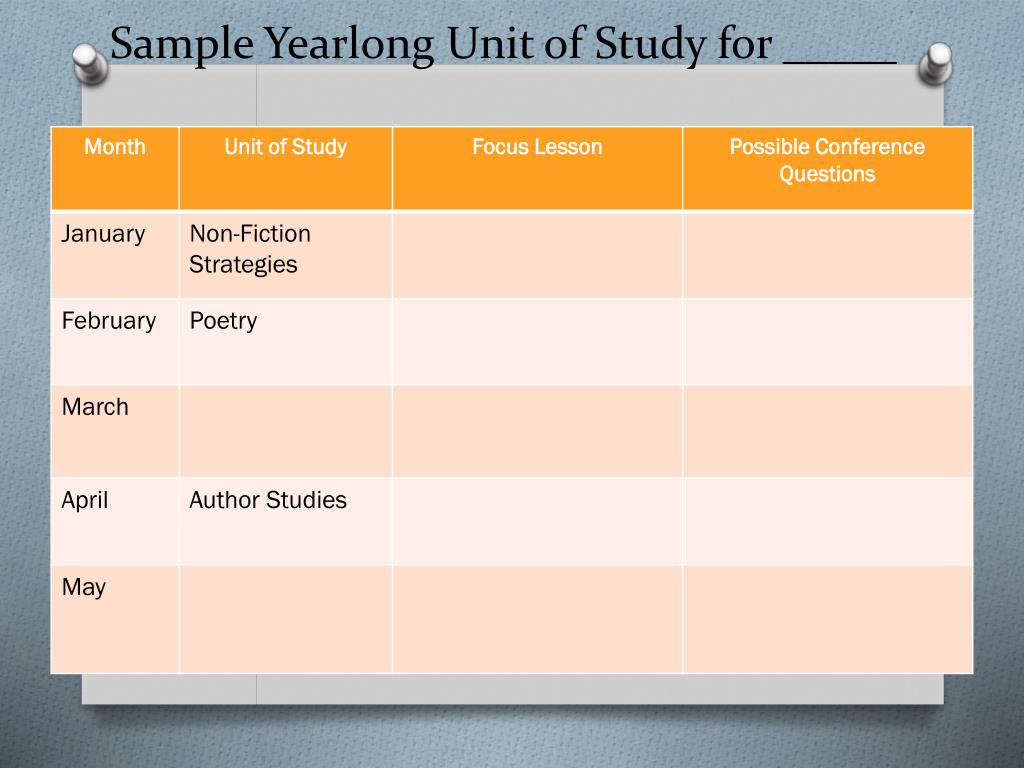 Sample Yearlong Unit of Study for _____

| Month | Unit of Study | Focus Lesson | Possible Conference Questions |
|---|---|---|---|
| January | Non-Fiction Strategies | | |
| February | Poetry | | |
| March | | | |
| April | Author Studies | | |
| May | | | |